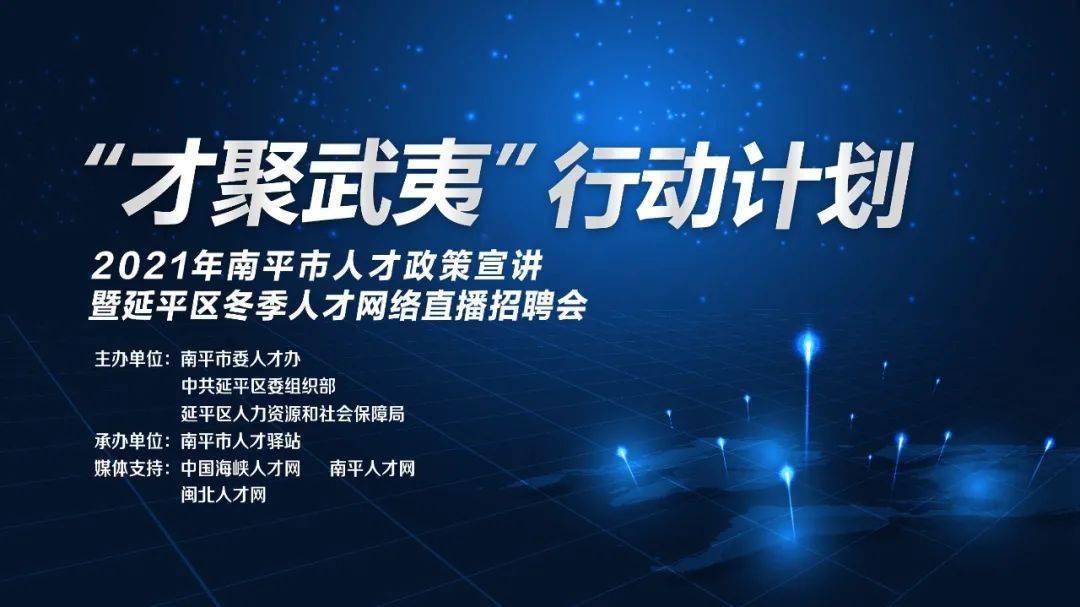 “才聚武夷”行动计划

2021年南平市人才政策宣讲
暨延平区冬季人才网络直播招聘会

主办单位：南平市委人才办
中共延平区委组织部
延平区人力资源和社会保障局
承办单位：南平市人才驿站
媒体支持：中国海峡人才网　南平人才网
闽北人才网